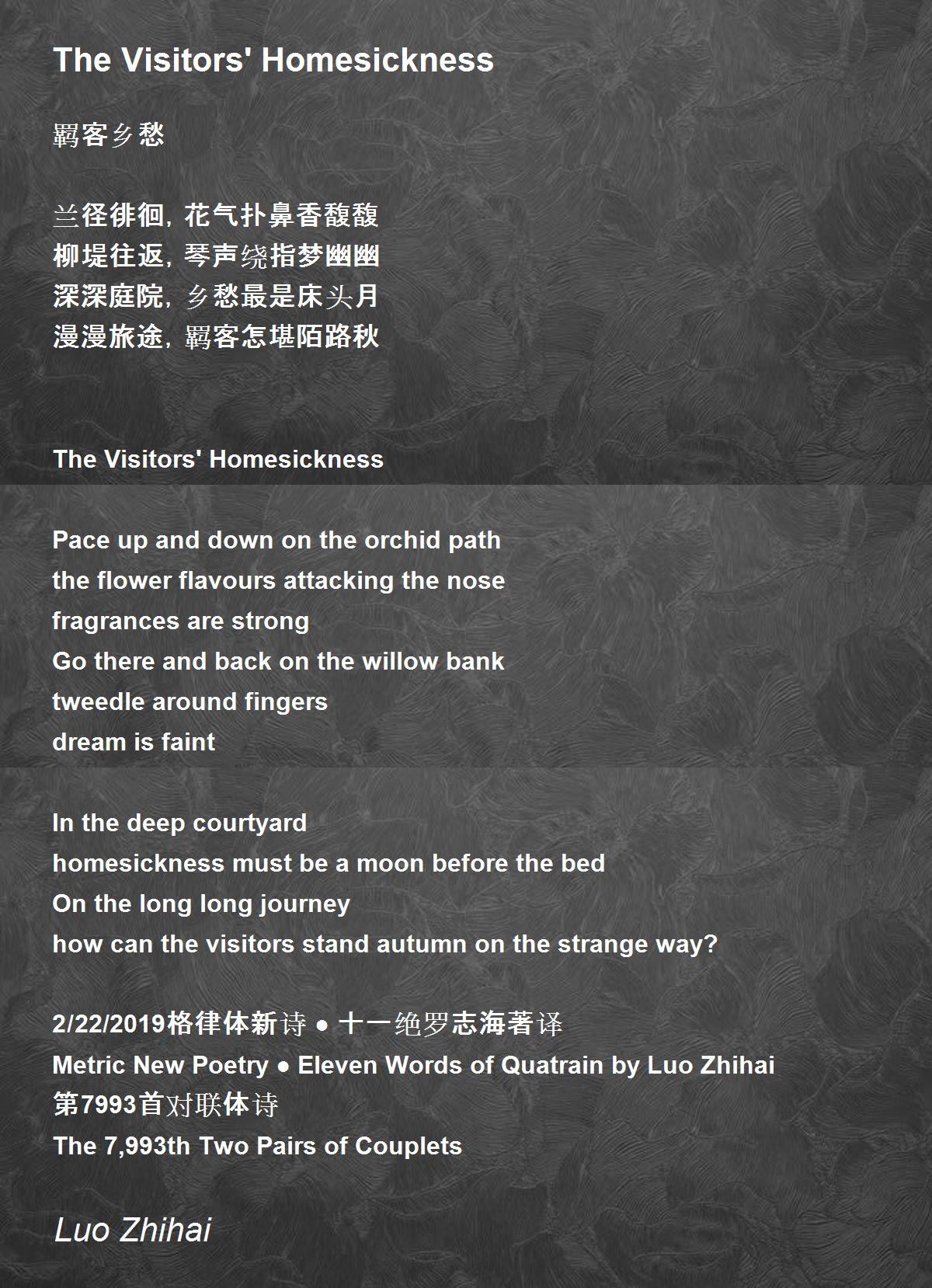 The Visitors' Homesickness

羁客乡愁

兰径徘徊，花气扑鼻香馥馥
柳堤往返，琴声绕指梦幽幽
深深庭院，乡愁最是床头月
漫漫旅途，羁客怎堪陌路秋

The Visitors' Homesickness

Pace up and down on the orchid path
the flower flavours attacking the nose
fragrances are strong
Go there and back on the willow bank
tweedle around fingers
dream is faint

In the deep courtyard
homesickness must be a moon before the bed
On the long long journey
how can the visitors stand autumn on the strange way?

2/22/2019格律体新诗 ● 十一绝罗志海著译
Metric New Poetry ● Eleven Words of Quatrain by Luo Zhihai
第7993首对联体诗
The 7,993th Two Pairs of Couplets

Luo Zhihai